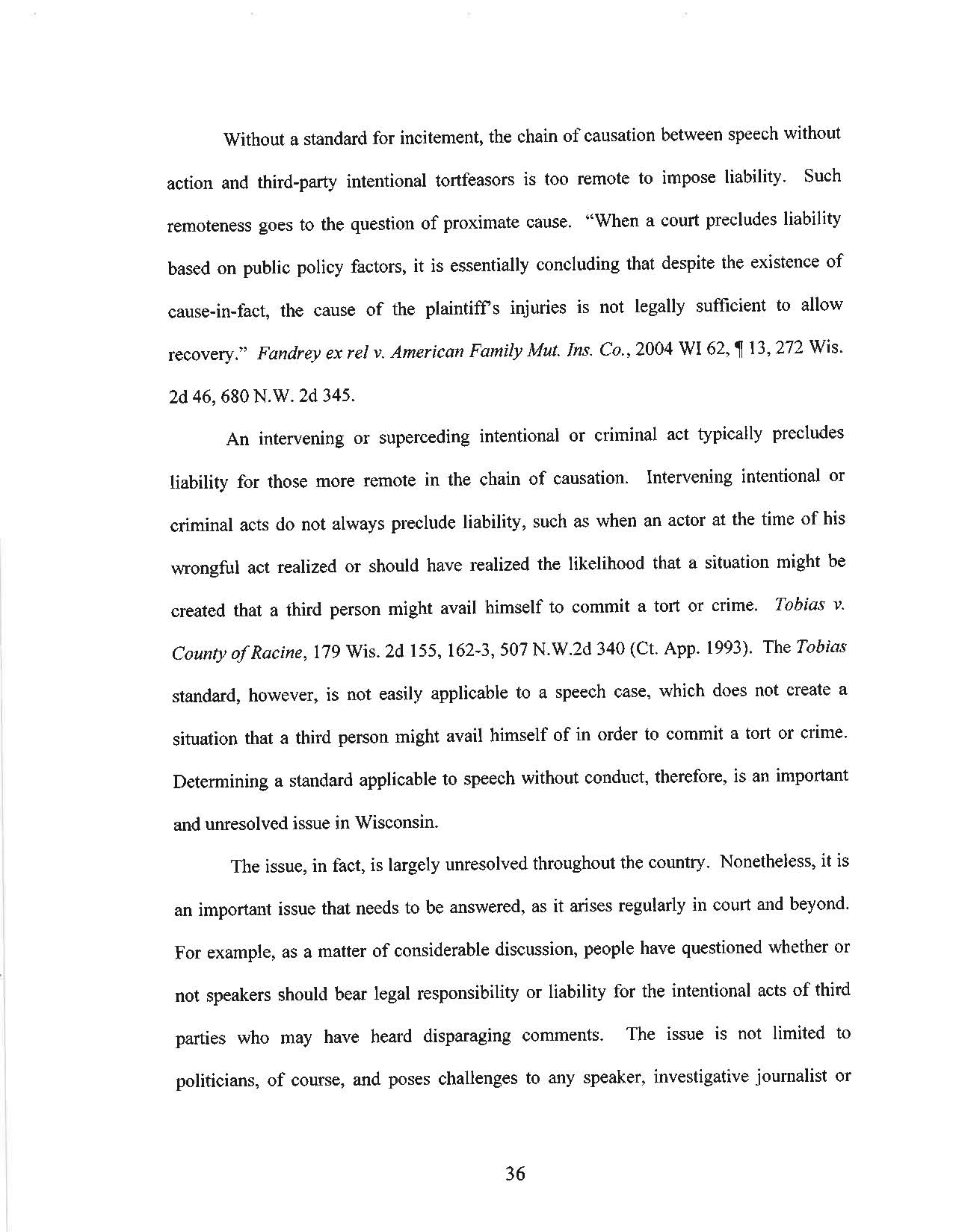 Without a standard for incitement, the chain of causation between speech without action and third-party intentional tortfeasors is too remote to impose liability. Such remoteness goes to the question of proximate cause. "When a court precludes liability based on public policy factors, it is essentially concluding that despite the existence of cause-in-fact, the cause of the plaintiff's injuries is not legally sufficient to allow recovery." Fandrey ex rel v. American Family Mut. Ins. Co., 2004 WI 62, ¶ 13, 272 Wis. 2d 46, 680 N.W. 2d 345.

An intervening or superceding intentional or criminal act typically precludes liability for those more remote in the chain of causation. Intervening intentional or criminal acts do not always preclude liability, such as when an actor at the time of his wrongful act realized or should have realized the likelihood that a situation might be created that a third person might avail himself to commit a tort or crime. Tobias v. County of Racine, 179 Wis. 2d 155, 162-3, 507 N.W.2d 340 (Ct. App. 1993). The Tobias standard, however, is not easily applicable to a speech case, which does not create a situation that a third person might avail himself of in order to commit a tort or crime. Determining a standard applicable to speech without conduct, therefore, is an important and unresolved issue in Wisconsin.

The issue, in fact, is largely unresolved throughout the country. Nonetheless, it is an important issue that needs to be answered, as it arises regularly in court and beyond. For example, as a matter of considerable discussion, people have questioned whether or not speakers should bear legal responsibility or liability for the intentional acts of third parties who may have heard disparaging comments. The issue is not limited to politicians, of course, and poses challenges to any speaker, investigative journalist or

36